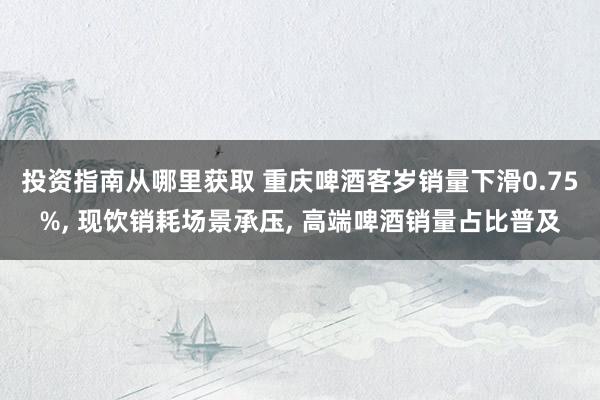 投资指南从哪里获取 重庆啤酒客岁销量下滑0.75%, 现饮销耗场景承压, 高端啤酒销量占比普及